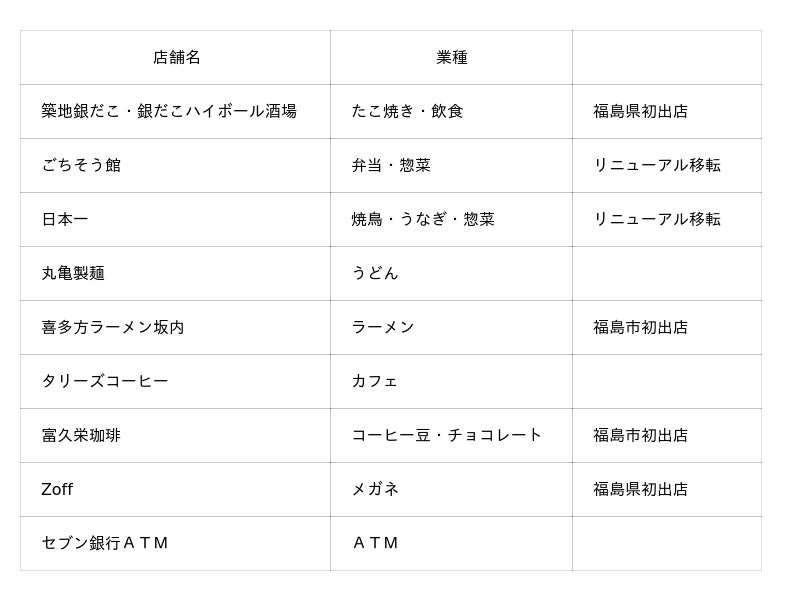 | 店舗名 | 業種 |  |
|---|---|---|
| 築地銀だこ・銀だこハイボール酒場 | たこ焼き・飲食 | 福島県初出店 |
| ごちそう館 | 弁当・惣菜 | リニューアル移転 |
| 日本一 | 焼鳥・うなぎ・惣菜 | リニューアル移転 |
| 丸亀製麺 | うどん |  |
| 喜多方ラーメン坂内 | ラーメン | 福島市初出店 |
| タリーズコーヒー | カフェ |  |
| 富久栄珈琲 | コーヒー豆・チョコレート | 福島市初出店 |
| Zoff | メガネ | 福島県初出店 |
| セブン銀行ＡＴＭ | ＡＴＭ |  |